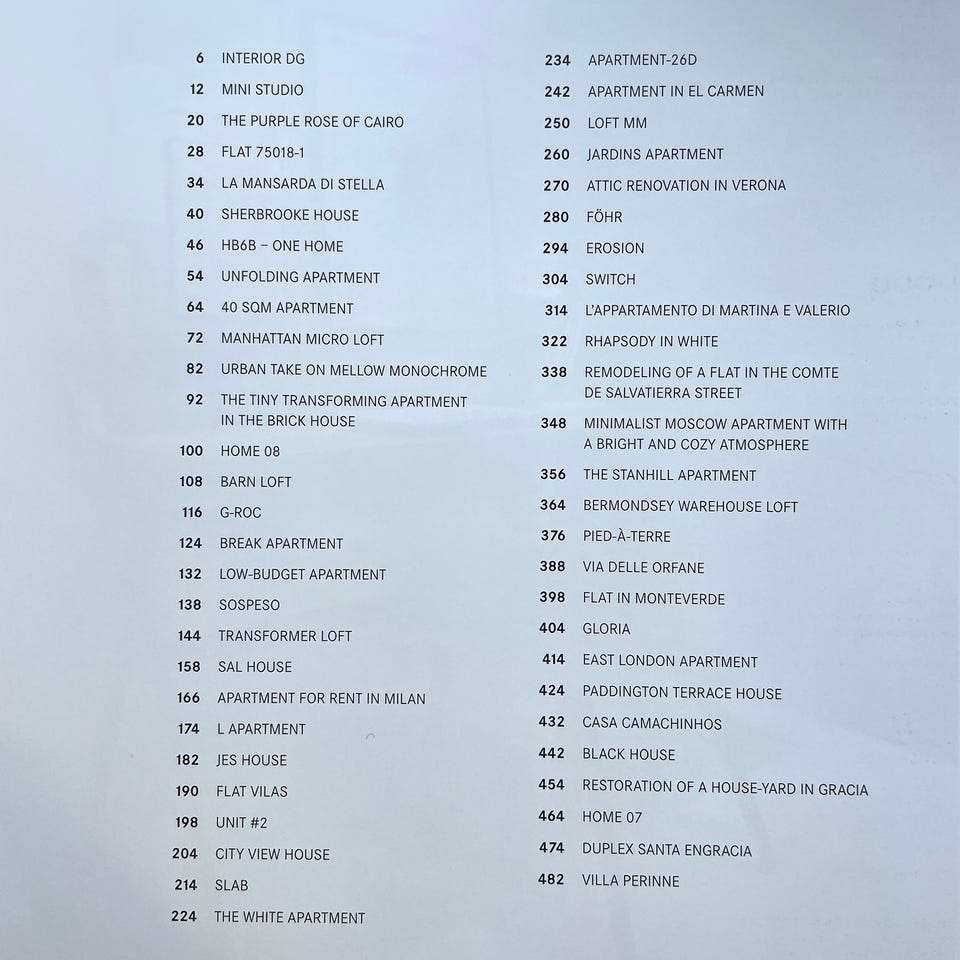 6 INTERIOR DG
12 MINI STUDIO
20 THE PURPLE ROSE OF CAIRO
28 FLAT 75018-1
34 LA MANSARDA DI STELLA
40 SHERBROOKE HOUSE
46 HB6B – ONE HOME
54 UNFOLDING APARTMENT
64 40 SQM APARTMENT
72 MANHATTAN MICRO LOFT
82 URBAN TAKE ON MELLOW MONOCHROME
92 THE TINY TRANSFORMING APARTMENT IN THE BRICK HOUSE
100 HOME 08
108 BARN LOFT
116 G-ROC
124 BREAK APARTMENT
132 LOW-BUDGET APARTMENT
138 SOSPESO
144 TRANSFORMER LOFT
158 SAL HOUSE
166 APARTMENT FOR RENT IN MILAN
174 L APARTMENT
182 JES HOUSE
190 FLAT VILAS
198 UNIT #2
204 CITY VIEW HOUSE
214 SLAB
224 THE WHITE APARTMENT

234 APARTMENT-26D
242 APARTMENT IN EL CARMEN
250 LOFT MM
260 JARDINS APARTMENT
270 ATTIC RENOVATION IN VERONA
280 FÖHR
294 EROSION
304 SWITCH
314 L'APPARTAMENTO DI MARTINA E VALERIO
322 RHAPSODY IN WHITE
338 REMODELING OF A FLAT IN THE COMTE DE SALVATIERRA STREET
348 MINIMALIST MOSCOW APARTMENT WITH A BRIGHT AND COZY ATMOSPHERE
356 THE STANHILL APARTMENT
364 BERMONDSEY WAREHOUSE LOFT
376 PIED-À-TERRE
388 VIA DELLE ORFANE
398 FLAT IN MONTEVERDE
404 GLORIA
414 EAST LONDON APARTMENT
424 PADDINGTON TERRACE HOUSE
432 CASA CAMACHINHOS
442 BLACK HOUSE
454 RESTORATION OF A HOUSE-YARD IN GRACIA
464 HOME 07
474 DUPLEX SANTA ENGRACIA
482 VILLA PERINNE